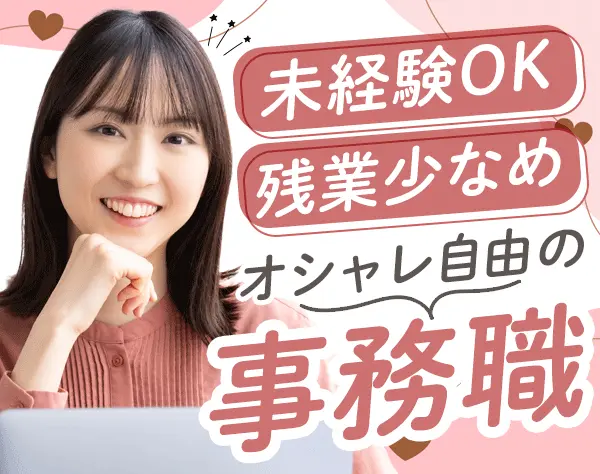 未経験OK
残業少なめ
オシャレ自由の
事務職